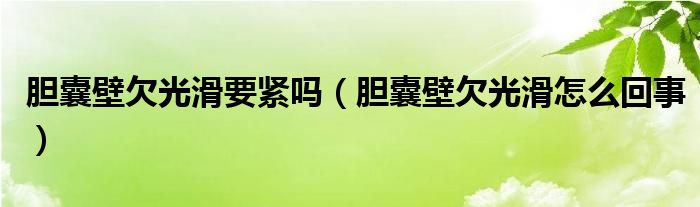 胆囊壁欠光滑要紧吗（胆囊壁欠光滑怎么回事）